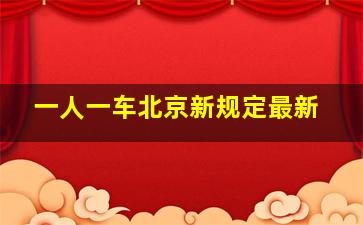 一人一车北京新规定最新